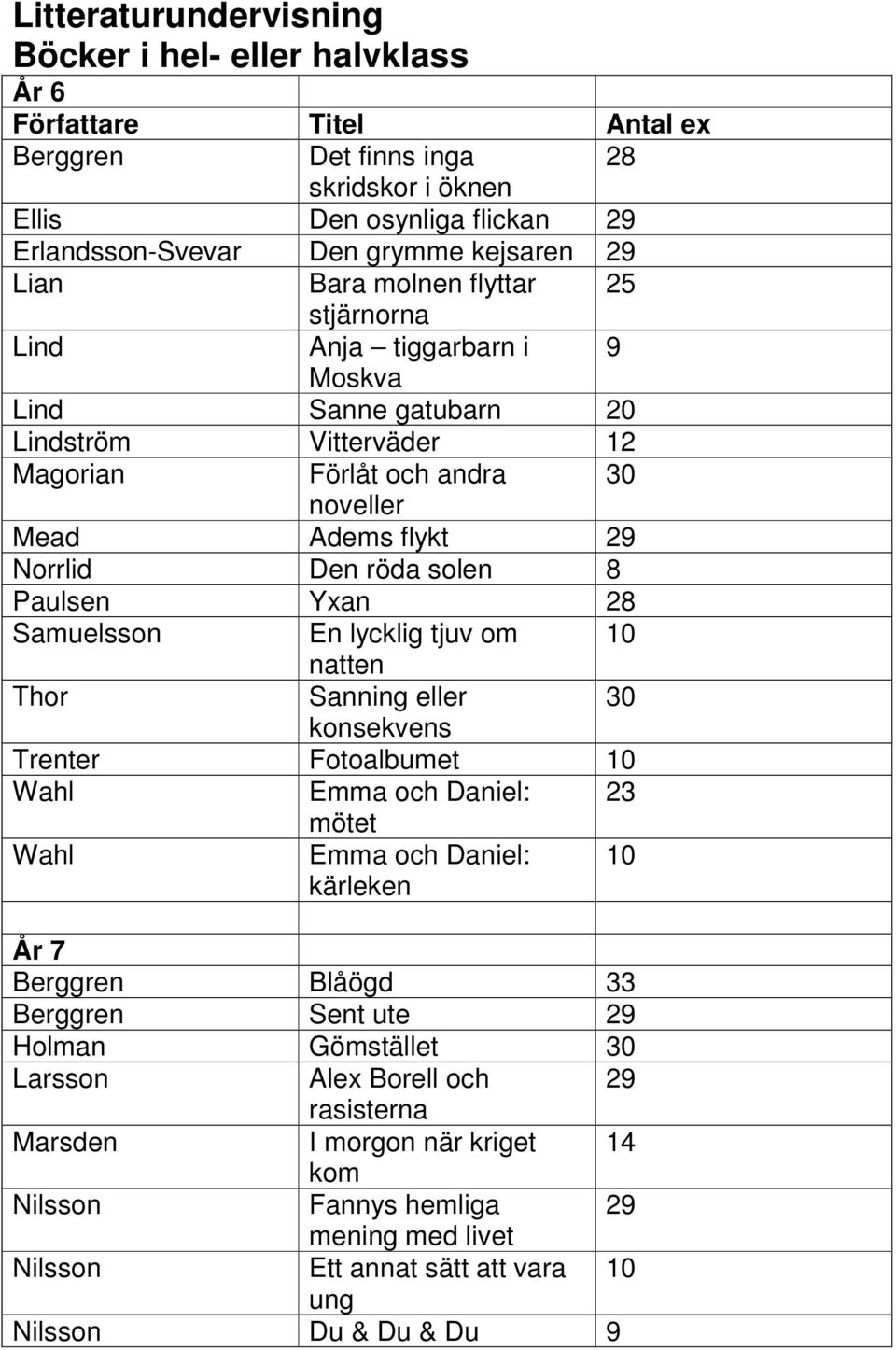 Litteraturundervisning
Böcker i hel- eller halvklass

| År 6 | | |
|---|---|---|
| Författare | Titel | Antal ex |
| Berggren | Det finns inga skridskor i öknen | 28 |
| Ellis | Den osynliga flickan | 29 |
| Erlandsson-Svevar | Den grymme kejsaren | 29 |
| Lian | Bara molnen flyttar stjärnorna | 25 |
| Lind | Anja – tiggarbarn i Moskva | 9 |
| Lind | Sanne gatubarn | 20 |
| Lindström | Vitterväder | 12 |
| Magorian | Förlåt och andra noveller | 30 |
| Mead | Adems flykt | 29 |
| Norrlid | Den röda solen | 8 |
| Paulsen | Yxan | 28 |
| Samuelsson | En lycklig tjuv om natten | 10 |
| Thor | Sanning eller konsekvens | 30 |
| Trenter | Fotoalbumet | 10 |
| Wahl | Emma och Daniel: mötet | 23 |
| Wahl | Emma och Daniel: kärleken | 10 |
| | | |
| År 7 | | |
| Berggren | Blåögd | 33 |
| Berggren | Sent ute | 29 |
| Holman | Gömstället | 30 |
| Larsson | Alex Borell och rasisterna | 29 |
| Marsden | I morgon när kriget kom | 14 |
| Nilsson | Fannys hemliga mening med livet | 29 |
| Nilsson | Ett annat sätt att vara ung | 10 |
| Nilsson | Du & Du & Du | 9 |